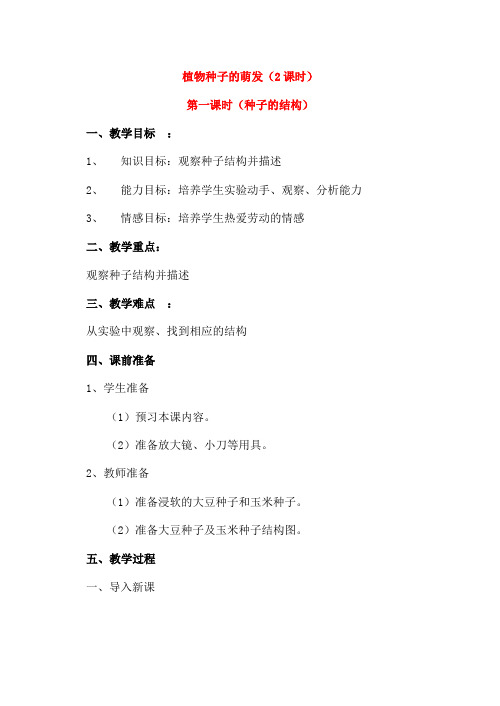 植物种子的萌发（2课时）

第一课时（种子的结构）

一、教学目标　：

1、　知识目标：观察种子结构并描述

2、　能力目标：培养学生实验动手、观察、分析能力

3、　情感目标：培养学生热爱劳动的情感

二、教学重点：

观察种子结构并描述

三、教学难点　：

从实验中观察、找到相应的结构

四、课前准备

1、学生准备

（1）预习本课内容。

（2）准备放大镜、小刀等用具。

2、教师准备

（1）准备浸软的大豆种子和玉米种子。

（2）准备大豆种子及玉米种子结构图。

五、教学过程

一、导入新课